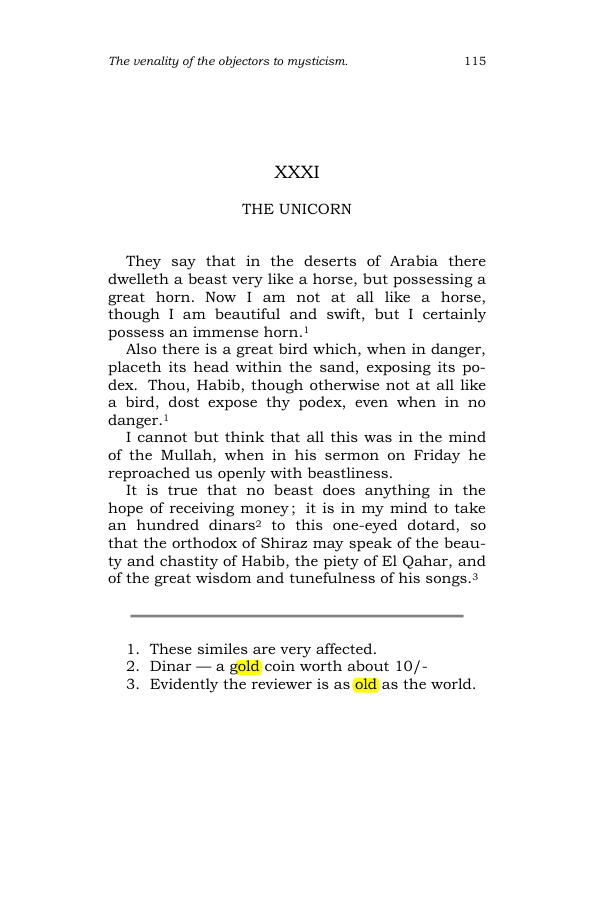 The venality of the objectors to mysticism. 115

XXXI

THE UNICORN

They say that in the deserts of Arabia there dwelleth a beast very like a horse, but possessing a great horn. Now I am not at all like a horse, though I am beautiful and swift, but I certainly possess an immense horn.$^{1}$

Also there is a great bird which, when in danger, placeth its head within the sand, exposing its podex. Thou, Habib, though otherwise not at all like a bird, dost expose thy podex, even when in no danger.$^{1}$

I cannot but think that all this was in the mind of the Mullah, when in his sermon on Friday he reproached us openly with beastliness.

It is true that no beast does anything in the hope of receiving money; it is in my mind to take an hundred dinars$^{2}$ to this one-eyed dotard, so that the orthodox of Shiraz may speak of the beauty and chastity of Habib, the piety of El Qahar, and of the great wisdom and tunefulness of his songs.$^{3}$

1. These similes are very affected.
2. Dinar — a gold coin worth about 10/-
3. Evidently the reviewer is as old as the world.